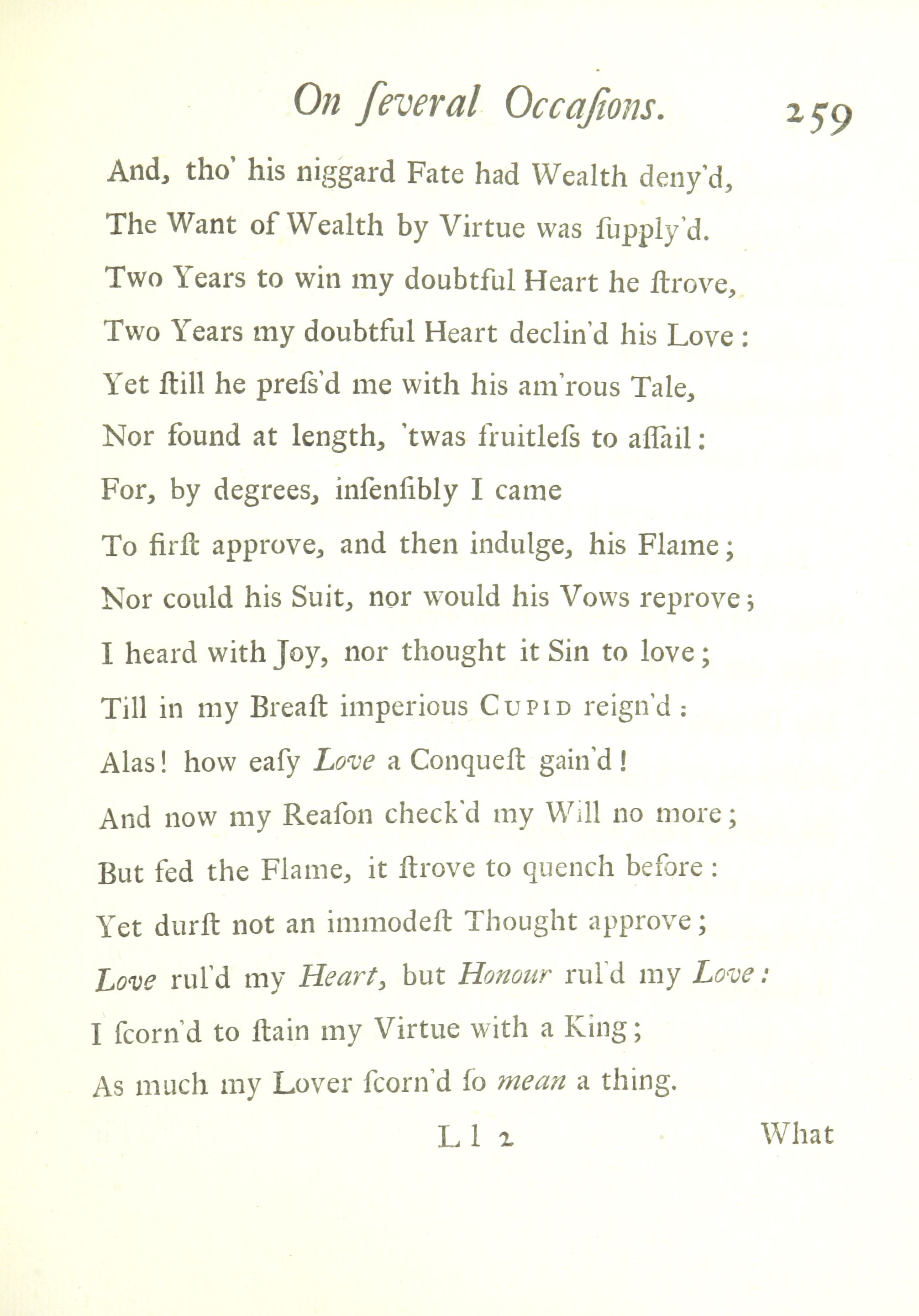 On ſeveral Occaſions. 259

And, tho' his niggard Fate had Wealth deny'd,
The Want of Wealth by Virtue was ſupply'd.
Two Years to win my doubtful Heart he ſtrove,
Two Years my doubtful Heart declin'd his Love:
Yet ſtill he preſs'd me with his am'rous Tale,
Nor found at length, 'twas fruitleſs to aſſail:
For, by degrees, inſenſibly I came
To firſt approve, and then indulge, his Flame;
Nor could his Suit, nor would his Vows reprove;
I heard with Joy, nor thought it Sin to love;
Till in my Breaſt imperious CUPID reign'd:
Alas! how eaſy Love a Conqueſt gain'd!
And now my Reaſon check'd my Will no more;
But fed the Flame, it ſtrove to quench before:
Yet durſt not an immodeſt Thought approve;
Love rul'd my Heart, but Honour rul'd my Love:
I ſcorn'd to ſtain my Virtue with a King;
As much my Lover ſcorn'd ſo mean a thing.

L l 2 What